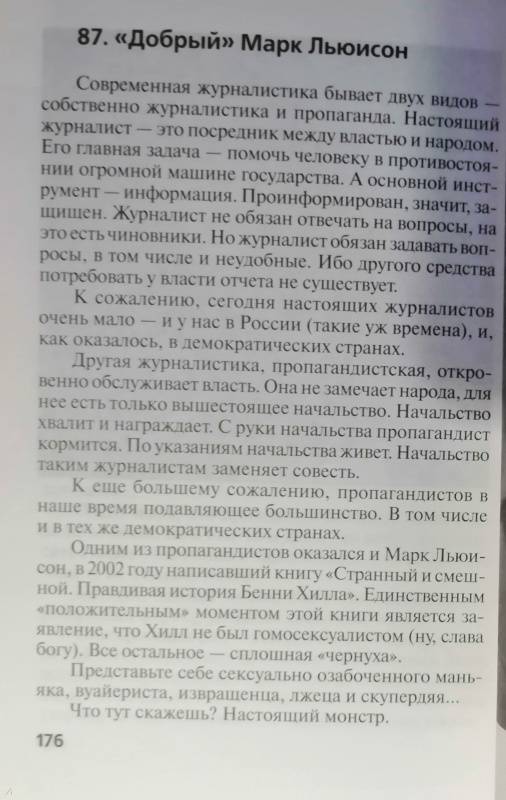 87. «Добрый» Марк Льюисон

Современная журналистика бывает двух видов — собственно журналистика и пропаганда. Настоящий журналист — это посредник между властью и народом. Его главная задача — помочь человеку в противостоянии огромной машине государства. А основной инструмент — информация. Проинформирован, значит, защищен. Журналист не обязан отвечать на вопросы, на это есть чиновники. Но журналист обязан задавать вопросы, в том числе и неудобные. Ибо другого средства потребовать у власти отчета не существует.

К сожалению, сегодня настоящих журналистов очень мало — и у нас в России (такие уж времена), и, как оказалось, в демократических странах.

Другая журналистика, пропагандистская, откровенно обслуживает власть. Она не замечает народа, для нее есть только вышестоящее начальство. Начальство хвалит и награждает. С руки начальства пропагандист кормится. По указаниям начальства живет. Начальство таким журналистам заменяет совесть.

К еще большему сожалению, пропагандистов в наше время подавляющее большинство. В том числе и в тех же демократических странах.

Одним из пропагандистов оказался и Марк Льюисон, в 2002 году написавший книгу «Странный и смешной. Правдивая история Бенни Хилла». Единственным «положительным» моментом этой книги является заявление, что Хилл не был гомосексуалистом (ну, слава богу). Все остальное — сплошная «чернуха».

Представьте себе сексуально озабоченного маньяка, вуайериста, извращенца, лжеца и скупердяя...

Что тут скажешь? Настоящий монстр.

176